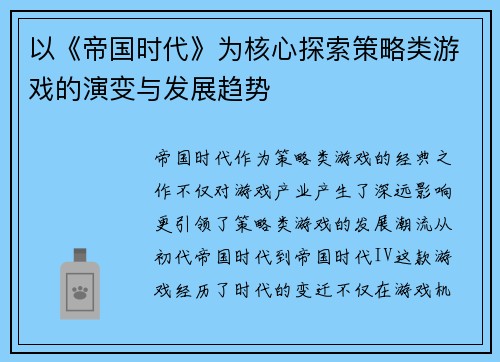 以《帝国时代》为核心探索策略类游戏的演变与发展趋势

帝国时代作为策略类游戏的经典之作不仅对游戏产业产生了深远影响更引领了策略类游戏的发展潮流从初代帝国时代到帝国时代IV这款游戏经历了时代的变迁不仅在游戏机